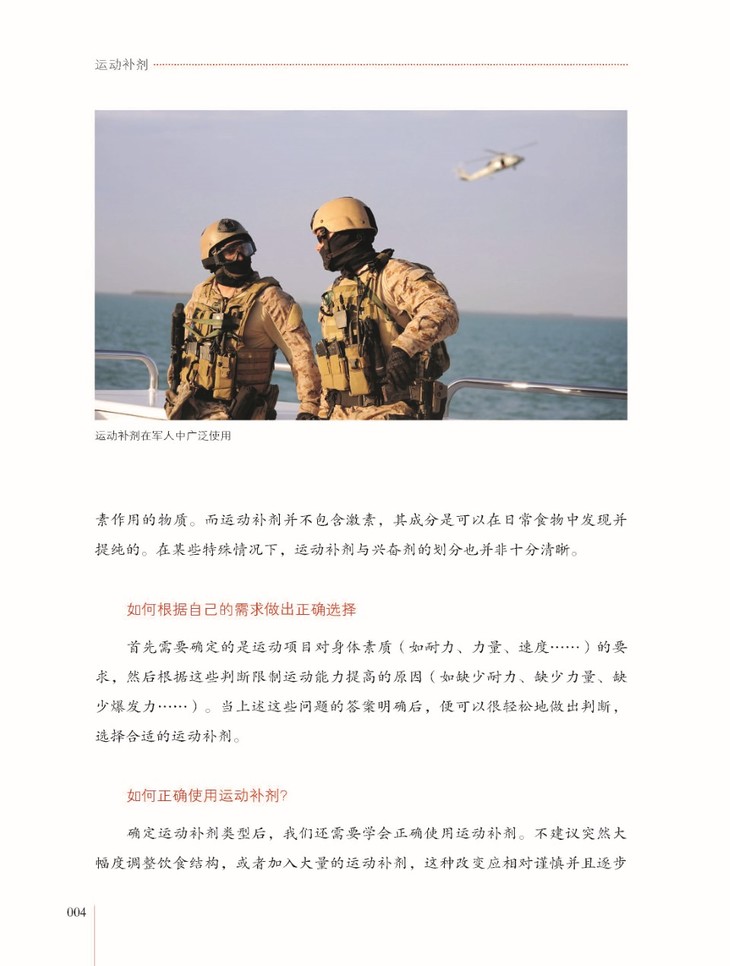 运动补剂

运动补剂在军人中广泛使用

素作用的物质。而运动补剂并不包含激素，其成分是可以在日常食物中发现并提纯的。在某些特殊情况下，运动补剂与兴奋剂的划分也并非十分清晰。

如何根据自己的需求做出正确选择

首先需要确定的是运动项目对身体素质（如耐力、力量、速度……）的要求，然后根据这些判断限制运动能力提高的原因（如缺少耐力、缺少力量、缺少爆发力……）。当上述这些问题的答案明确后，便可以很轻松地做出判断，选择合适的运动补剂。

如何正确使用运动补剂?

确定运动补剂类型后，我们还需要学会正确使用运动补剂。不建议突然大幅度调整饮食结构，或者加入大量的运动补剂，这种改变应相对谨慎并且逐步

004